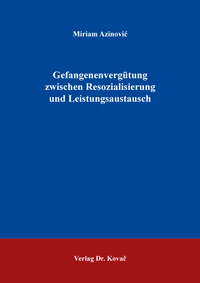 Miriam Azinović

Gefangenenvergütung zwischen Resozialisierung und Leistungsaustausch

Verlag Dr. Kovač